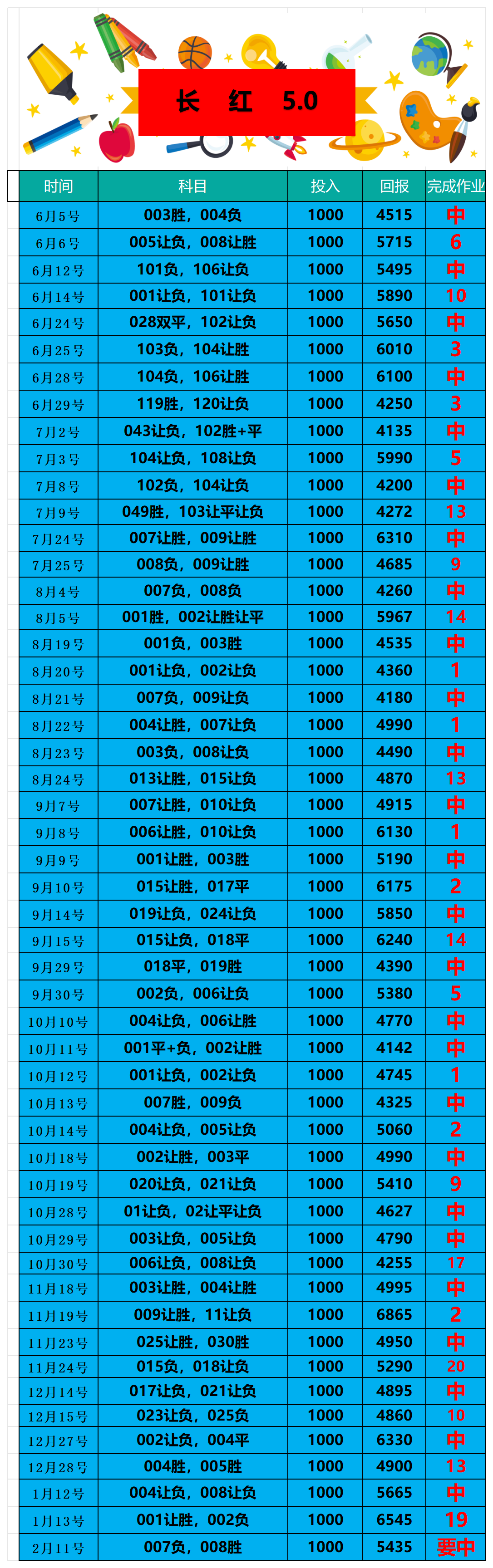 长 红 5.0

| 时间 | 科目 | 投入 | 回报 | 完成作业 |
|---|---|---|---|---|
| 6月5号 | 003胜，004负 | 1000 | 4515 | 中 |
| 6月6号 | 005让负，008让胜 | 1000 | 5715 | 6 |
| 6月12号 | 101负，106让负 | 1000 | 5495 | 中 |
| 6月14号 | 001让负，101让负 | 1000 | 5890 | 10 |
| 6月24号 | 028双平，102让负 | 1000 | 5650 | 中 |
| 6月25号 | 103负，104让胜 | 1000 | 6010 | 3 |
| 6月28号 | 104负，106让胜 | 1000 | 6100 | 中 |
| 6月29号 | 119胜，120让负 | 1000 | 4250 | 3 |
| 7月2号 | 043让负，102胜+平 | 1000 | 4135 | 中 |
| 7月3号 | 104让负，108让负 | 1000 | 5990 | 5 |
| 7月8号 | 102负，104让负 | 1000 | 4200 | 中 |
| 7月9号 | 049胜，103让平让负 | 1000 | 4272 | 13 |
| 7月24号 | 007让胜，009让胜 | 1000 | 6310 | 中 |
| 7月25号 | 008负，009让胜 | 1000 | 4685 | 9 |
| 8月4号 | 007负，008负 | 1000 | 4260 | 中 |
| 8月5号 | 001胜，002让胜让平 | 1000 | 5967 | 14 |
| 8月19号 | 001负，003胜 | 1000 | 4535 | 中 |
| 8月20号 | 001让负，002让负 | 1000 | 4360 | 1 |
| 8月21号 | 007负，009让负 | 1000 | 4180 | 中 |
| 8月22号 | 004让胜，007让负 | 1000 | 4990 | 1 |
| 8月23号 | 003负，008让负 | 1000 | 4490 | 中 |
| 8月24号 | 013让胜，015让负 | 1000 | 4870 | 13 |
| 9月7号 | 007让胜，010让负 | 1000 | 4915 | 中 |
| 9月8号 | 006让胜，010让负 | 1000 | 6130 | 1 |
| 9月9号 | 001让胜，003胜 | 1000 | 5190 | 中 |
| 9月10号 | 015让胜，017平 | 1000 | 6175 | 2 |
| 9月14号 | 019让负，024让负 | 1000 | 5850 | 中 |
| 9月15号 | 015让负，018平 | 1000 | 6240 | 14 |
| 9月29号 | 018平，019胜 | 1000 | 4390 | 中 |
| 9月30号 | 002负，006让负 | 1000 | 5380 | 5 |
| 10月10号 | 004让负，006让胜 | 1000 | 4770 | 中 |
| 10月11号 | 001平+负，002让胜 | 1000 | 4142 | 中 |
| 10月12号 | 001让负，002让负 | 1000 | 4745 | 1 |
| 10月13号 | 007胜，009负 | 1000 | 4325 | 中 |
| 10月14号 | 004让负，005让负 | 1000 | 5060 | 2 |
| 10月18号 | 002让胜，003平 | 1000 | 4990 | 中 |
| 10月19号 | 020让负，021让负 | 1000 | 5410 | 9 |
| 10月28号 | 01让负，02让平让负 | 1000 | 4627 | 中 |
| 10月29号 | 003让负，005让负 | 1000 | 4790 | 中 |
| 10月30号 | 006让负，008让负 | 1000 | 4255 | 17 |
| 11月18号 | 003让胜，004让胜 | 1000 | 4995 | 中 |
| 11月19号 | 009让胜，11让负 | 1000 | 6865 | 2 |
| 11月23号 | 025让胜，030胜 | 1000 | 4950 | 中 |
| 11月24号 | 015负，018让负 | 1000 | 5290 | 20 |
| 12月14号 | 017让负，021让负 | 1000 | 4895 | 中 |
| 12月15号 | 023让负，025负 | 1000 | 4860 | 10 |
| 12月27号 | 002让负，004平 | 1000 | 6330 | 中 |
| 12月28号 | 004胜，005胜 | 1000 | 4900 | 13 |
| 1月12号 | 004让负，008让负 | 1000 | 5665 | 中 |
| 1月13号 | 001让胜，002负 | 1000 | 6545 | 19 |
| 2月11号 | 007负，008胜 | 1000 | 5435 | 要中 |